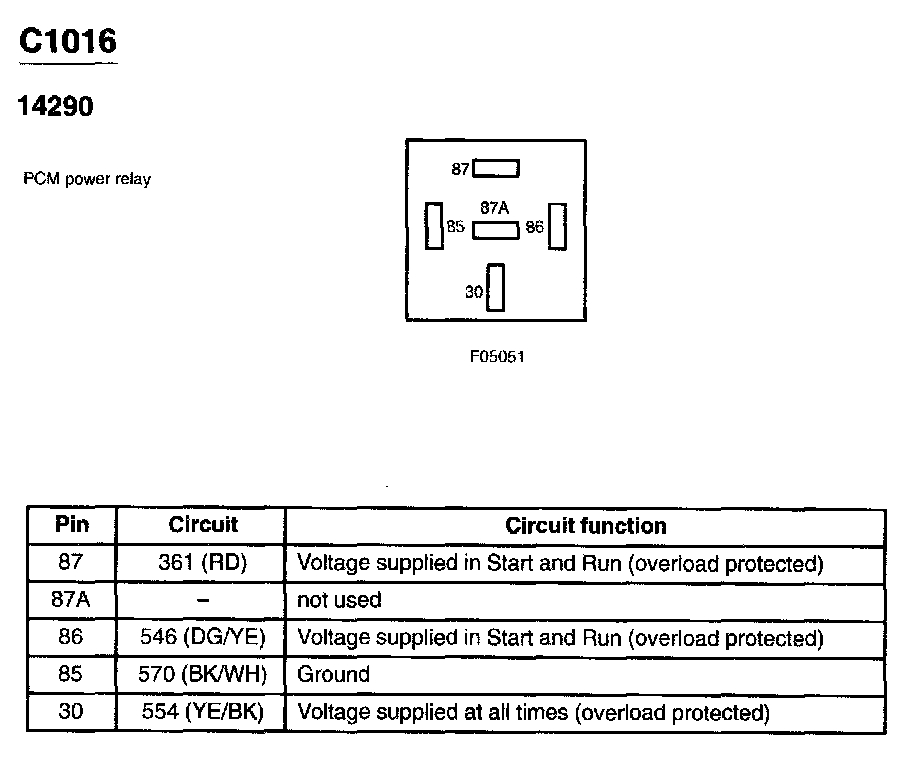 C1016

14290

PCM power relay

87
87A
85
86
30

F05051

| Pin | Circuit | Circuit function |
|---|---|---|
| 87 | 361 (RD) | Voltage supplied in Start and Run (overload protected) |
| 87A | – | not used |
| 86 | 546 (DG/YE) | Voltage supplied in Start and Run (overload protected) |
| 85 | 570 (BK/WH) | Ground |
| 30 | 554 (YE/BK) | Voltage supplied at all times (overload protected) |